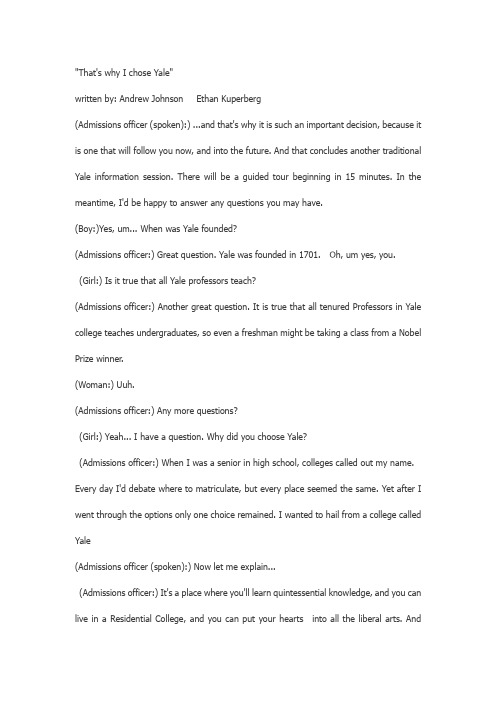 "That's why I chose Yale"

written by: Andrew Johnson Ethan Kuperberg

(Admissions officer (spoken):) ...and that's why it is such an important decision, because it is one that will follow you now, and into the future. And that concludes another traditional Yale information session. There will be a guided tour beginning in 15 minutes. In the meantime, I'd be happy to answer any questions you may have.

(Boy:)Yes, um... When was Yale founded?

(Admissions officer:) Great question. Yale was founded in 1701. Oh, um yes, you.

(Girl:) Is it true that all Yale professors teach?

(Admissions officer:) Another great question. It is true that all tenured Professors in Yale college teaches undergraduates, so even a freshman might be taking a class from a Nobel Prize winner.

(Woman:) Uuh.

(Admissions officer:) Any more questions?

(Girl:) Yeah... I have a question. Why did you choose Yale?

(Admissions officer:) When I was a senior in high school, colleges called out my name. Every day I'd debate where to matriculate, but every place seemed the same. Yet after I went through the options only one choice remained. I wanted to hail from a college called Yale

(Admissions officer (spoken):) Now let me explain...

(Admissions officer:) It's a place where you'll learn quintessential knowledge, and you can live in a Residential College, and you can put your hearts into all the liberal arts. And